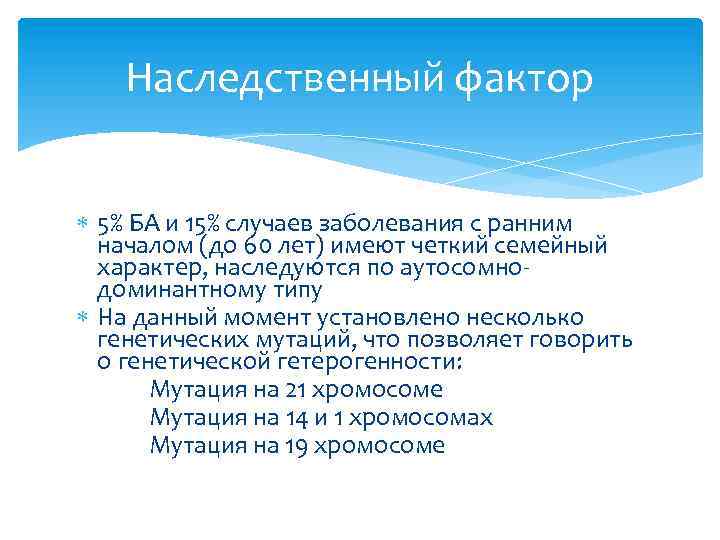 Наследственный фактор

* 5% БА и 15% случаев заболевания с ранним началом (до 60 лет) имеют четкий семейный характер, наследуются по аутосомно-доминантному типу
* На данный момент установлено несколько генетических мутаций, что позволяет говорить о генетической гетерогенности:
Мутация на 21 хромосоме
Мутация на 14 и 1 хромосомах
Мутация на 19 хромосоме